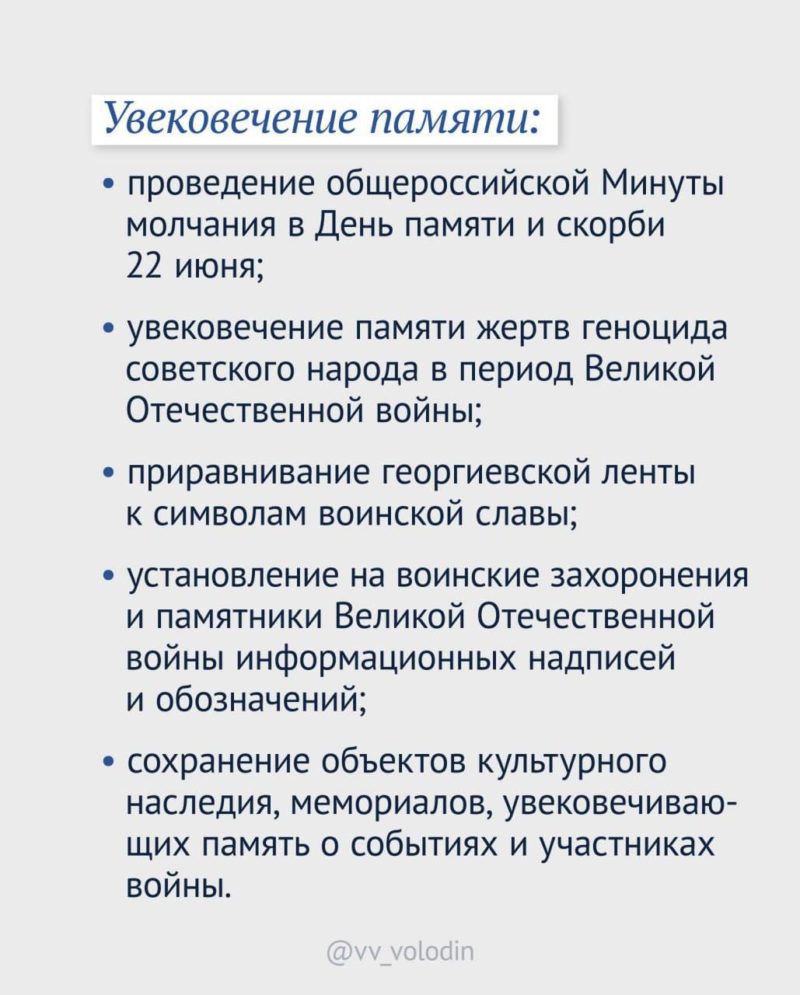 Увековечение памяти:

• проведение общероссийской Минуты молчания в День памяти и скорби 22 июня;

• увековечение памяти жертв геноцида советского народа в период Великой Отечественной войны;

• приравнивание георгиевской ленты к символам воинской славы;

• установление на воинские захоронения и памятники Великой Отечественной войны информационных надписей и обозначений;

• сохранение объектов культурного наследия, мемориалов, увековечивающих память о событиях и участниках войны.

@vv_volodin